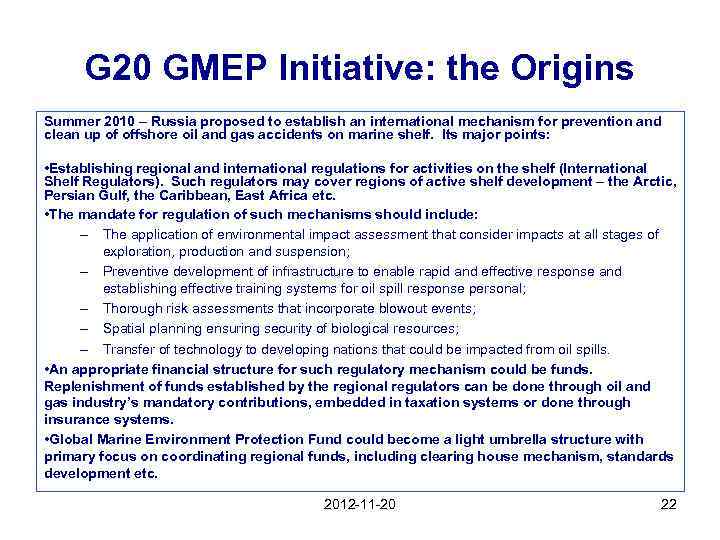 G20 GMEP Initiative: the Origins

Summer 2010 – Russia proposed to establish an international mechanism for prevention and clean up of offshore oil and gas accidents on marine shelf. Its major points:

•Establishing regional and international regulations for activities on the shelf (International Shelf Regulators). Such regulators may cover regions of active shelf development – the Arctic, Persian Gulf, the Caribbean, East Africa etc.

•The mandate for regulation of such mechanisms should include:

– The application of environmental impact assessment that consider impacts at all stages of exploration, production and suspension;

– Preventive development of infrastructure to enable rapid and effective response and establishing effective training systems for oil spill response personal;

– Thorough risk assessments that incorporate blowout events;

– Spatial planning ensuring security of biological resources;

– Transfer of technology to developing nations that could be impacted from oil spills.

•An appropriate financial structure for such regulatory mechanism could be funds. Replenishment of funds established by the regional regulators can be done through oil and gas industry's mandatory contributions, embedded in taxation systems or done through insurance systems.

•Global Marine Environment Protection Fund could become a light umbrella structure with primary focus on coordinating regional funds, including clearing house mechanism, standards development etc.

2012-11-20

22